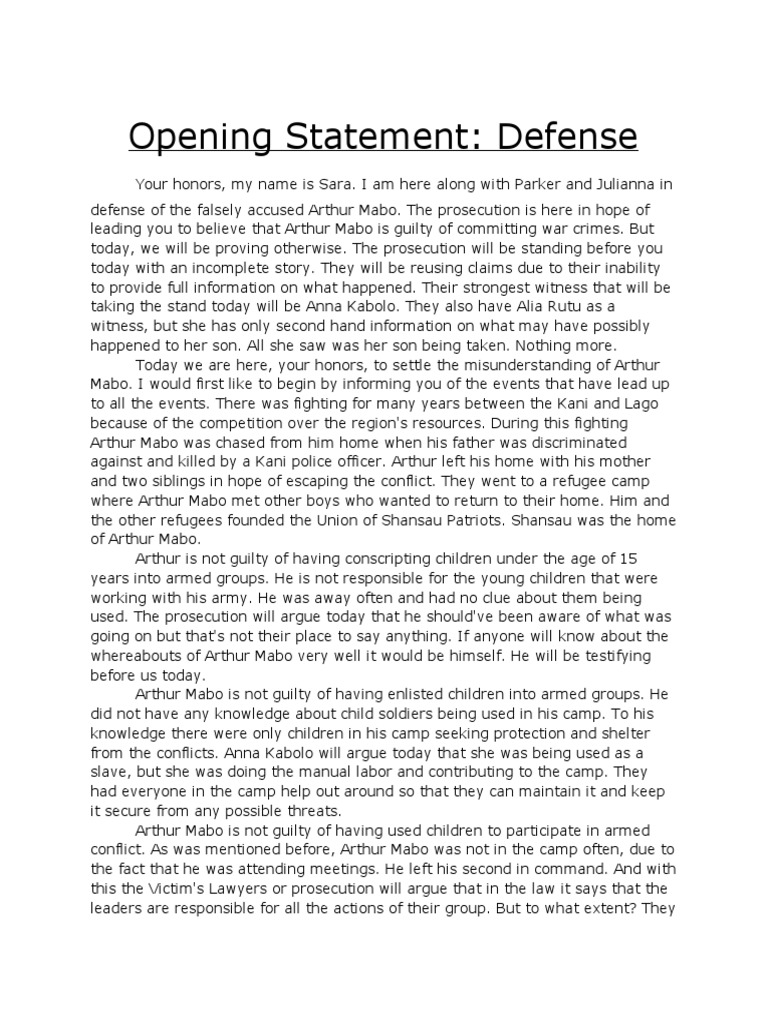 Opening Statement: Defense

Your honors, my name is Sara. I am here along with Parker and Julianna in defense of the falsely accused Arthur Mabo. The prosecution is here in hope of leading you to believe that Arthur Mabo is guilty of committing war crimes. But today, we will be proving otherwise. The prosecution will be standing before you today with an incomplete story. They will be reusing claims due to their inability to provide full information on what happened. Their strongest witness that will be taking the stand today will be Anna Kabolo. They also have Alia Rutu as a witness, but she has only second hand information on what may have possibly happened to her son. All she saw was her son being taken. Nothing more.

Today we are here, your honors, to settle the misunderstanding of Arthur Mabo. I would first like to begin by informing you of the events that have lead up to all the events. There was fighting for many years between the Kani and Lago because of the competition over the region's resources. During this fighting Arthur Mabo was chased from him home when his father was discriminated against and killed by a Kani police officer. Arthur left his home with his mother and two siblings in hope of escaping the conflict. They went to a refugee camp where Arthur Mabo met other boys who wanted to return to their home. Him and the other refugees founded the Union of Shansau Patriots. Shansau was the home of Arthur Mabo.

Arthur is not guilty of having conscripting children under the age of 15 years into armed groups. He is not responsible for the young children that were working with his army. He was away often and had no clue about them being used. The prosecution will argue today that he should've been aware of what was going on but that's not their place to say anything. If anyone will know about the whereabouts of Arthur Mabo very well it would be himself. He will be testifying before us today.

Arthur Mabo is not guilty of having enlisted children into armed groups. He did not have any knowledge about child soldiers being used in his camp. To his knowledge there were only children in his camp seeking protection and shelter from the conflicts. Anna Kabolo will argue today that she was being used as a slave, but she was doing the manual labor and contributing to the camp. They had everyone in the camp help out around so that they can maintain it and keep it secure from any possible threats.

Arthur Mabo is not guilty of having used children to participate in armed conflict. As was mentioned before, Arthur Mabo was not in the camp often, due to the fact that he was attending meetings. He left his second in command. And with this the Victim's Lawyers or prosecution will argue that in the law it says that the leaders are responsible for all the actions of their group. But to what extent? They